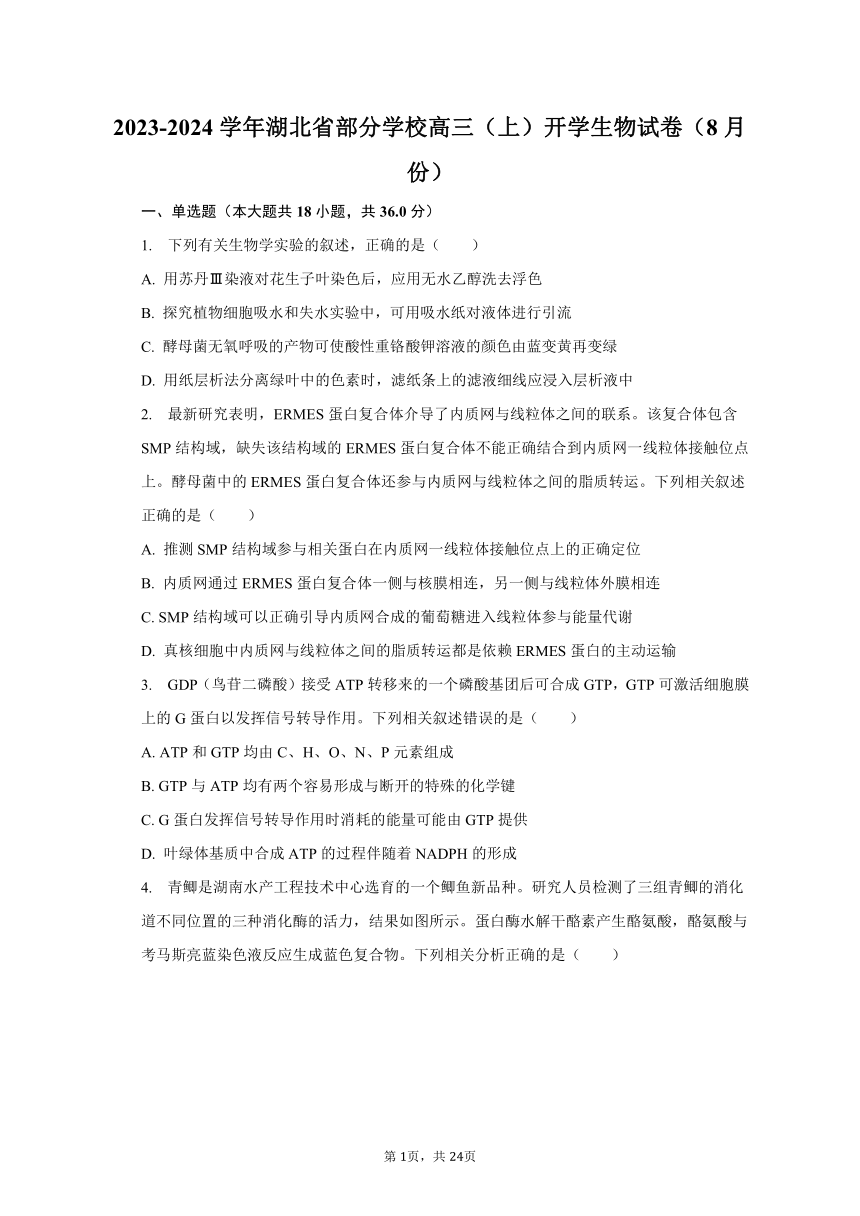 2023-2024 学年湖北省部分学校高三（上）开学生物试卷（8 月份）

一、单选题（本大题共 18 小题，共 36.0 分）

1. 下列有关生物学实验的叙述，正确的是（　　）

A. 用苏丹Ⅲ染液对花生子叶染色后，应用无水乙醇洗去浮色

B. 探究植物细胞吸水和失水实验中，可用吸水纸对液体进行引流

C. 酵母菌无氧呼吸的产物可使酸性重铬酸钾溶液的颜色由蓝变黄再变绿

D. 用纸层析法分离绿叶中的色素时，滤纸条上的滤液细线应浸入层析液中

2. 最新研究表明，ERMES 蛋白复合体介导了内质网与线粒体之间的联系。该复合体包含 SMP 结构域，缺失该结构域的 ERMES 蛋白复合体不能正确结合到内质网一线粒体接触位点上。酵母菌中的 ERMES 蛋白复合体还参与内质网与线粒体之间的脂质转运。下列相关叙述正确的是（　　）

A. 推测 SMP 结构域参与相关蛋白在内质网一线粒体接触位点上的正确定位

B. 内质网通过 ERMES 蛋白复合体一侧与核膜相连，另一侧与线粒体外膜相连

C. SMP 结构域可以正确引导内质网合成的葡萄糖进入线粒体参与能量代谢

D. 真核细胞中内质网与线粒体之间的脂质转运都是依赖 ERMES 蛋白的主动运输

3. GDP（鸟苷二磷酸）接受 ATP 转移来的一个磷酸基团后可合成 GTP，GTP 可激活细胞膜上的 G 蛋白以发挥信号转导作用。下列相关叙述错误的是（　　）

A. ATP 和 GTP 均由 C、H、O、N、P 元素组成

B. GTP 与 ATP 均有两个容易形成与断开的特殊的化学键

C. G 蛋白发挥信号转导作用时消耗的能量可能由 GTP 提供

D. 叶绿体基质中合成 ATP 的过程伴随着 NADPH 的形成

4. 青鲫是湖南水产工程技术中心选育的一个鲫鱼新品种。研究人员检测了三组青鲫的消化道不同位置的三种消化酶的活力，结果如图所示。蛋白酶水解干酪素产生酪氨酸，酪氨酸与考马斯亮蓝染色液反应生成蓝色复合物。下列相关分析正确的是（　　）

第 1页，共 24页